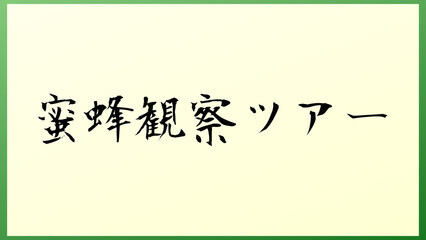 蜜蜂観察ツアー